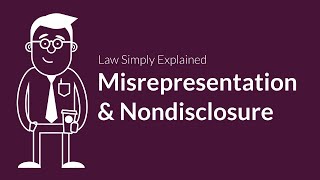 Law Simply Explained
Misrepresentation & Nondisclosure